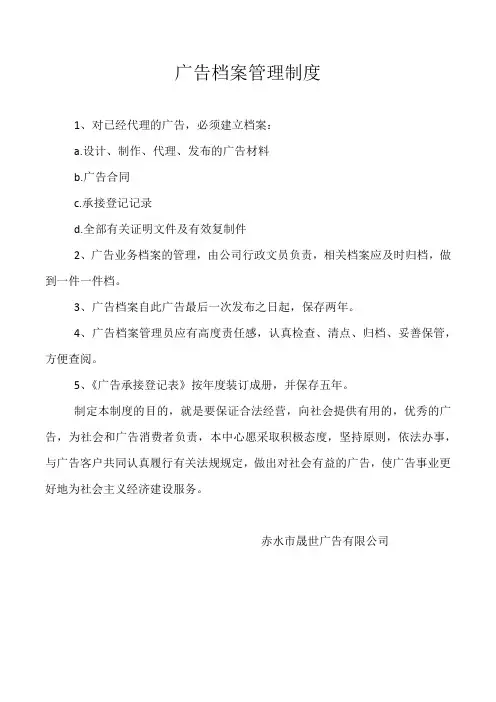 广告档案管理制度

1、对已经代理的广告，必须建立档案：

a.设计、制作、代理、发布的广告材料

b.广告合同

c.承接登记记录

d.全部有关证明文件及有效复制件

2、广告业务档案的管理，由公司行政文员负责，相关档案应及时归档，做到一件一件档。

3、广告档案自此广告最后一次发布之日起，保存两年。

4、广告档案管理员应有高度责任感，认真检查、清点、归档、妥善保管，方便查阅。

5、《广告承接登记表》按年度装订成册，并保存五年。

制定本制度的目的，就是要保证合法经营，向社会提供有用的，优秀的广告，为社会和广告消费者负责，本中心愿采取积极态度，坚持原则，依法办事，与广告客户共同认真履行有关法规规定，做出对社会有益的广告，使广告事业更好地为社会主义经济建设服务。

赤水市晟世广告有限公司